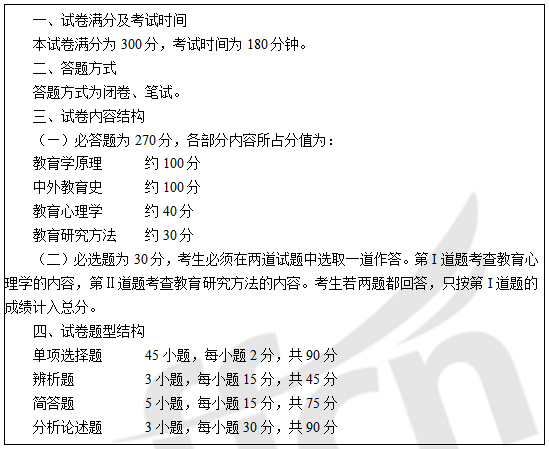 一、试卷满分及考试时间

本试卷满分为 300 分，考试时间为 180 分钟。

二、答题方式

答题方式为闭卷、笔试。

三、试卷内容结构

（一）必答题为 270 分，各部分内容所占分值为：

教育学原理　　约 100 分

中外教育史　　约 100 分

教育心理学　　约 40 分

教育研究方法　　约 30 分

（二）必选题为 30 分，考生必须在两道试题中选取一道作答。第 I 道题考查教育心理学的内容，第 II 道题考查教育研究方法的内容。考生若两题都回答，只按第 I 道题的成绩计入总分。

四、试卷题型结构

单项选择题　　45 小题，每小题 2 分，共 90 分

辨析题　　3 小题，每小题 15 分，共 45 分

简答题　　5 小题，每小题 15 分，共 75 分

分析论述题　　3 小题，每小题 30 分，共 90 分